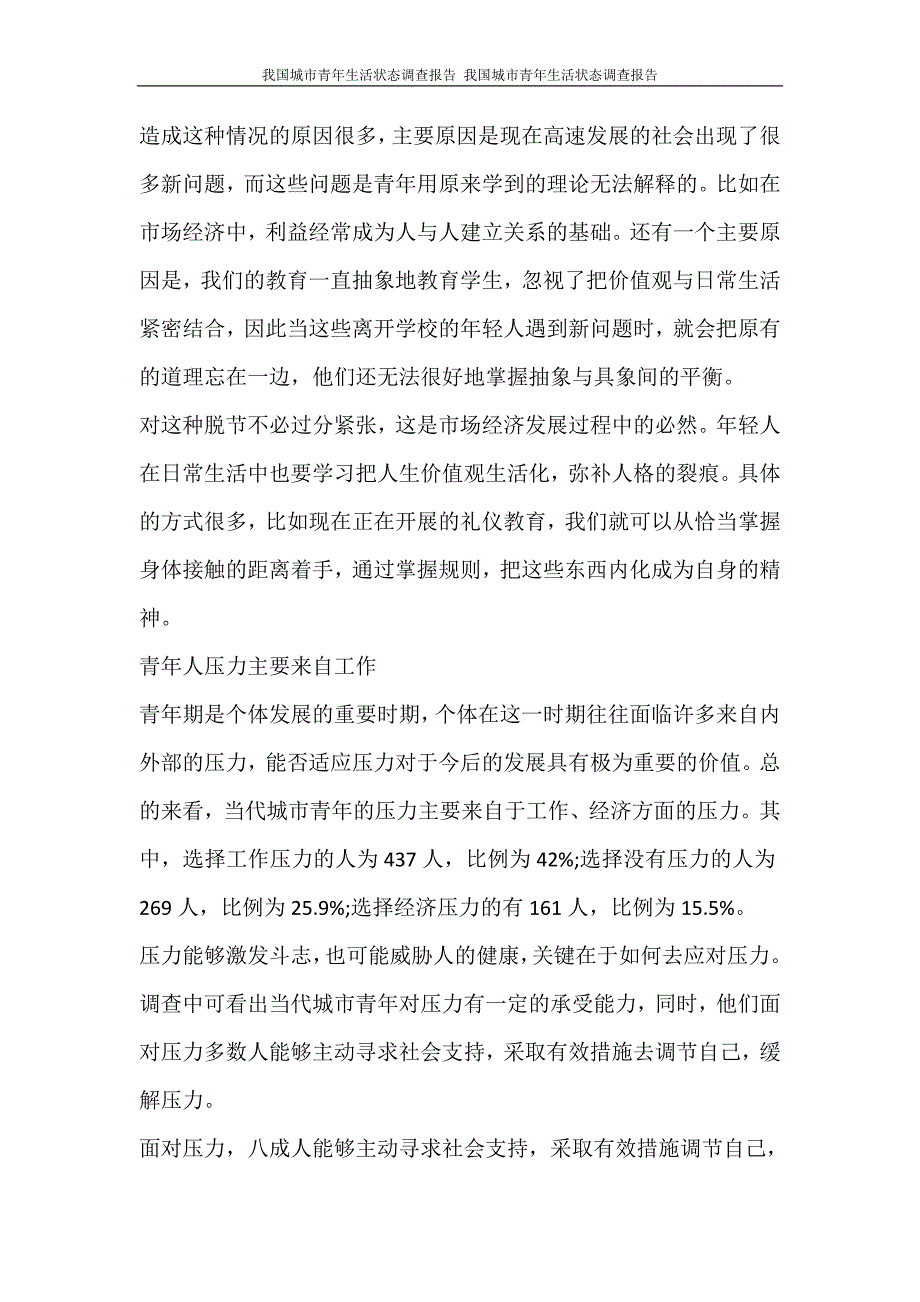 我国城市青年生活状态调查报告 我国城市青年生活状态调查报告

造成这种情况的原因很多，主要原因是现在高速发展的社会出现了很多新问题，而这些问题是青年用原来学到的理论无法解释的。比如在市场经济中，利益经常成为人与人建立关系的基础。还有一个主要原因是，我们的教育一直抽象地教育学生，忽视了把价值观与日常生活紧密结合，因此当这些离开学校的年轻人遇到新问题时，就会把原有的道理忘在一边，他们还无法很好地掌握抽象与具象间的平衡。

对这种脱节不必过分紧张，这是市场经济发展过程中的必然。年轻人在日常生活中也要学习把人生价值观生活化，弥补人格的裂痕。具体的方式很多，比如现在正在开展的礼仪教育，我们就可以从恰当掌握身体接触的距离着手，通过掌握规则，把这些东西内化成为自身的精神。

青年人压力主要来自工作

青年期是个体发展的重要时期，个体在这一时期往往面临许多来自内外部的压力，能否适应压力对于今后的发展具有极为重要的价值。总的来看，当代城市青年的压力主要来自于工作、经济方面的压力。其中，选择工作压力的人为 437 人，比例为 42%;选择没有压力的人为 269 人，比例为 25.9%;选择经济压力的有 161 人，比例为 15.5%。

压力能够激发斗志，也可能威胁人的健康，关键在于如何去应对压力。调查中可看出当代城市青年对压力有一定的承受能力，同时，他们面对压力多数人能够主动寻求社会支持，采取有效措施去调节自己，缓解压力。

面对压力，八成人能够主动寻求社会支持，采取有效措施调节自己，